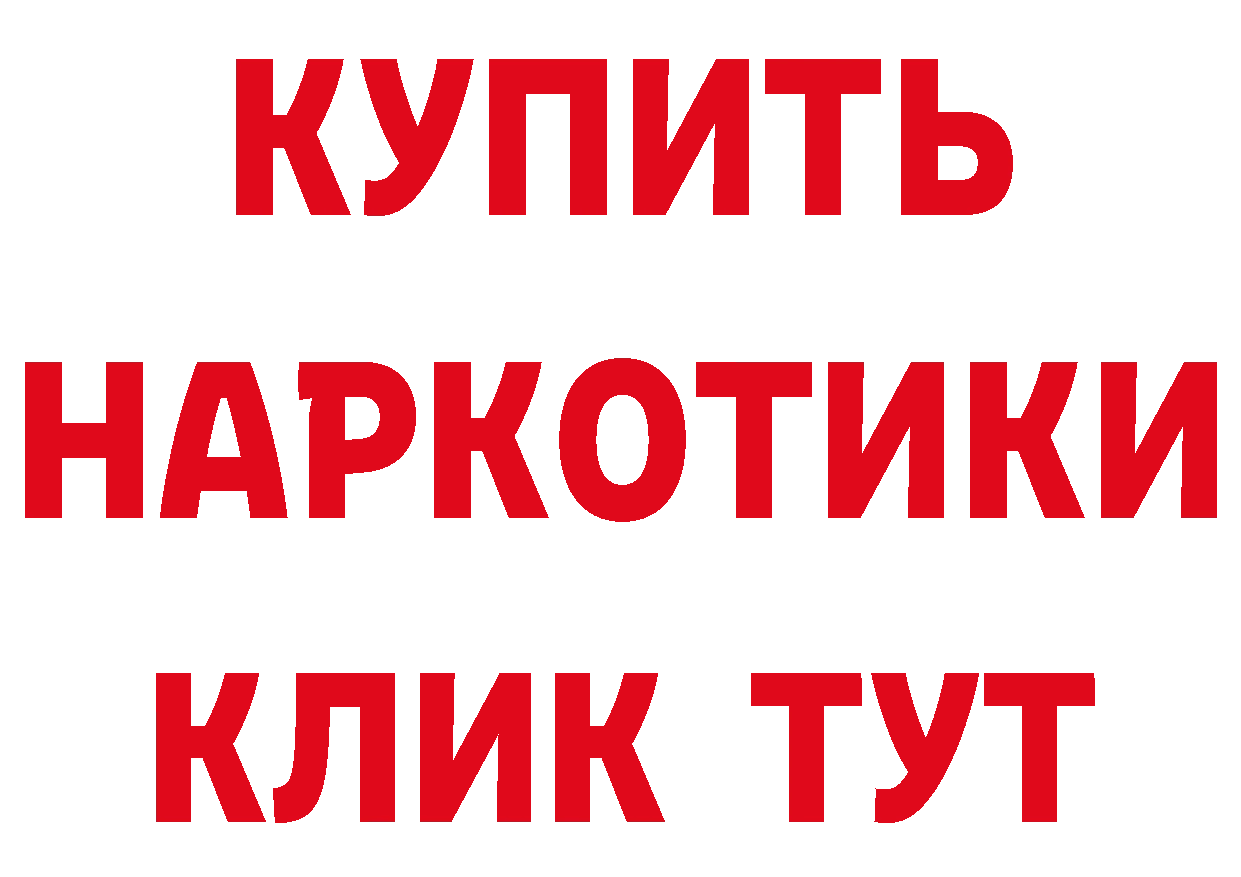 КУПИТЬ НАРКОТИКИ КЛИК ТУТ